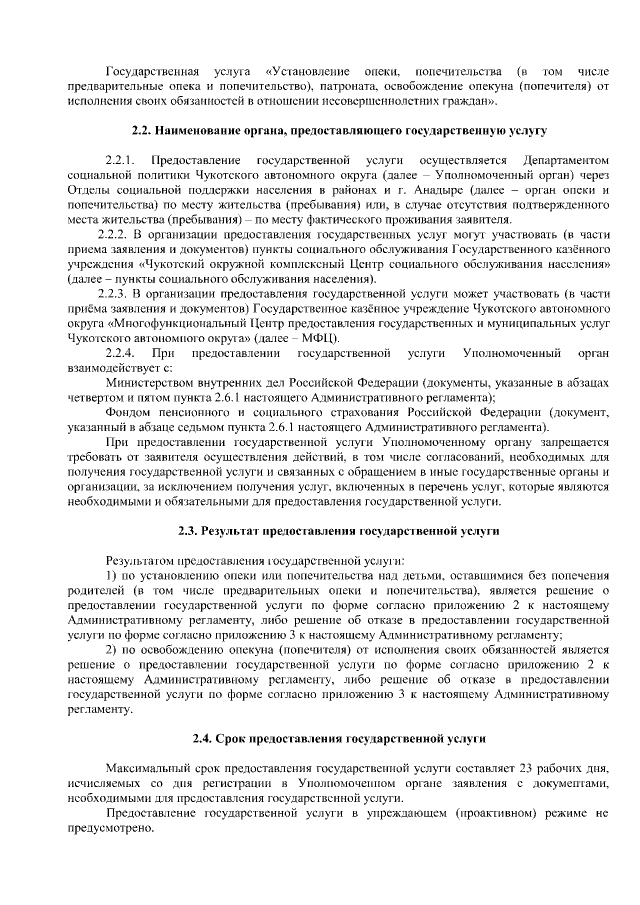 Государственная услуга «Установление опеки, попечительства (в том числе предварительные опека и попечительство), патроната, освобождение опекуна (попечителя) от исполнения своих обязанностей в отношении несовершеннолетних граждан».

2.2. Наименование органа, предоставляющего государственную услугу

2.2.1. Предоставление государственной услуги осуществляется Департаментом социальной политики Чукотского автономного округа (далее – Уполномоченный орган) через Отделы социальной поддержки населения в районах и г. Анадыре (далее – орган опеки и попечительства) по месту жительства (пребывания) или, в случае отсутствия подтвержденного места жительства (пребывания) – по месту фактического проживания заявителя.

2.2.2. В организации предоставления государственных услуг могут участвовать (в части приема заявления и документов) пункты социального обслуживания Государственного казённого учреждения «Чукотский окружной комплексный Центр социального обслуживания населения» (далее – пункты социального обслуживания населения).

2.2.3. В организации предоставления государственной услуги может участвовать (в части приёма заявления и документов) Государственное казённое учреждение Чукотского автономного округа «Многофункциональный Центр предоставления государственных и муниципальных услуг Чукотского автономного округа» (далее – МФЦ).

2.2.4. При предоставлении государственной услуги Уполномоченный орган взаимодействует с:

Министерством внутренних дел Российской Федерации (документы, указанные в абзацах четвертом и пятом пункта 2.6.1 настоящего Административного регламента);

Фондом пенсионного и социального страхования Российской Федерации (документ, указанный в абзаце седьмом пункта 2.6.1 настоящего Административного регламента).

При предоставлении государственной услуги Уполномоченному органу запрещается требовать от заявителя осуществления действий, в том числе согласований, необходимых для получения государственной услуги и связанных с обращением в иные государственные органы и организации, за исключением получения услуг, включенных в перечень услуг, которые являются необходимыми и обязательными для предоставления государственной услуги.

2.3. Результат предоставления государственной услуги

Результатом предоставления государственной услуги:

1) по установлению опеки или попечительства над детьми, оставшимися без попечения родителей (в том числе предварительные опеки и попечительства), является решение о предоставлении государственной услуги по форме согласно приложению 2 к настоящему Административному регламенту, либо решение об отказе в предоставлении государственной услуги по форме согласно приложению 3 к настоящему Административному регламенту;

2) по освобождению опекуна (попечителя) от исполнения своих обязанностей является решение о предоставлении государственной услуги по форме согласно приложению 2 к настоящему Административному регламенту, либо решение об отказе в предоставлении государственной услуги по форме согласно приложению 3 к настоящему Административному регламенту.

2.4. Срок предоставления государственной услуги

Максимальный срок предоставления государственной услуги составляет 23 рабочих дня, исчисляемых со дня регистрации в Уполномоченном органе заявления с документами, необходимыми для предоставления государственной услуги.

Предоставление государственной услуги в упреждающем (проактивном) режиме не предусмотрено.